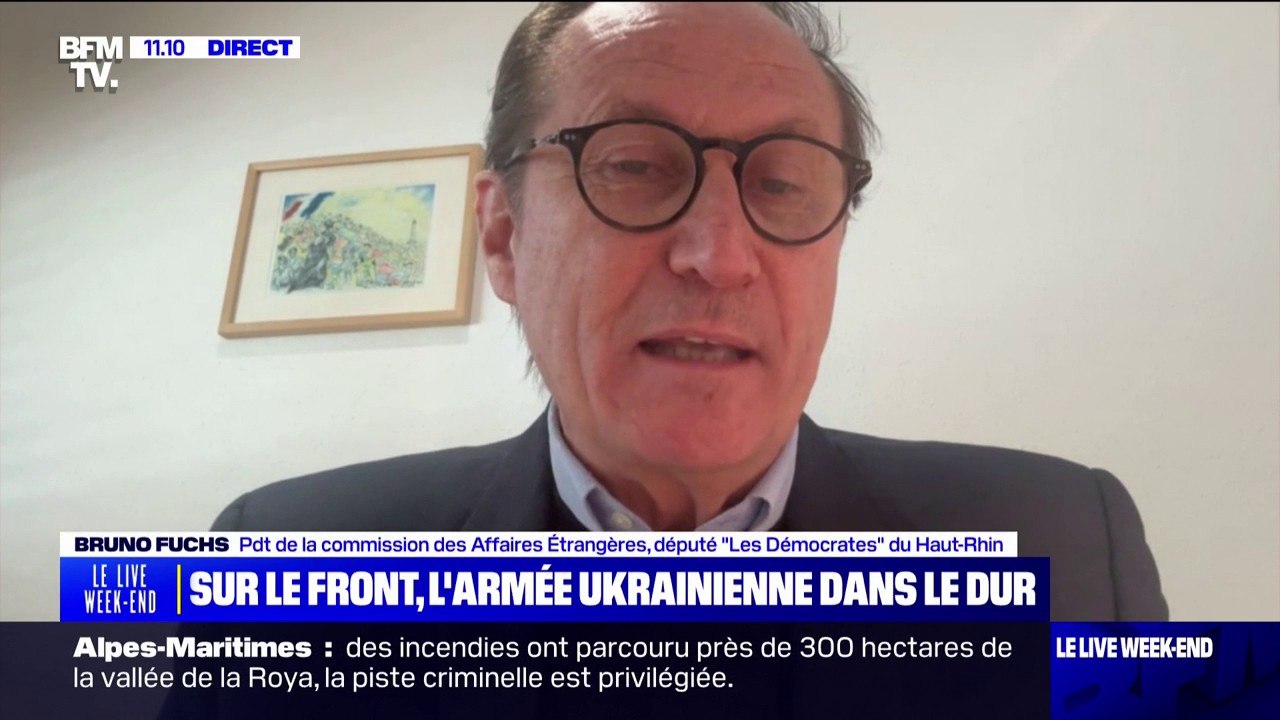 BFM TV. 11.10 DIRECT

BRUNO FUCHS Pdt de la commission des Affaires Étrangères, député "Les Démocrates" du Haut-Rhin

LE LIVE WEEK-END SUR LE FRONT, L'ARMÉE UKRAINIENNE DANS LE DUR

Alpes-Maritimes : des incendies ont parcouru près de 300 hectares de la vallée de la Roya, la piste criminelle est privilégiée.

LE LIVE WEEK-END